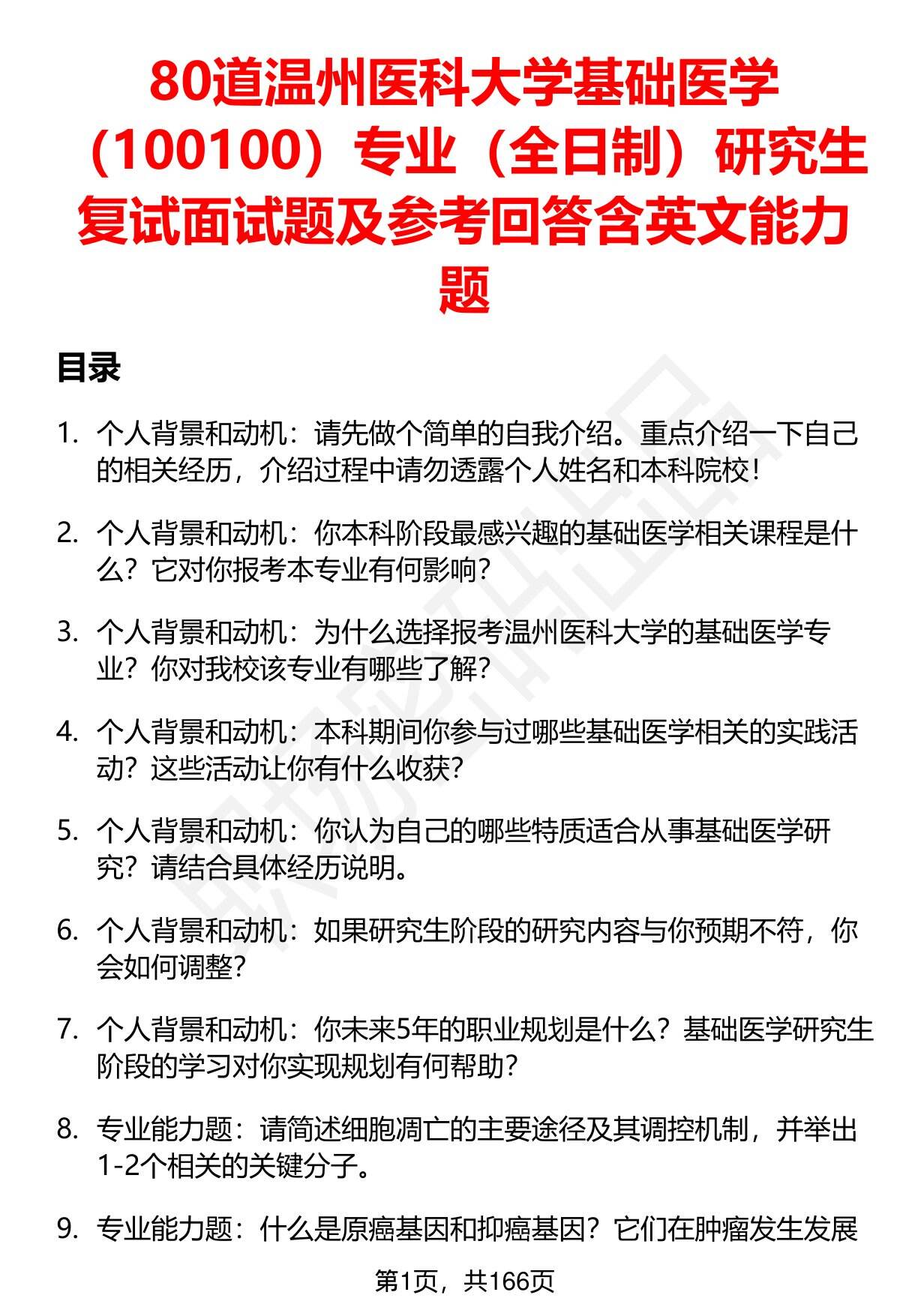 80道温州医科大学基础医学（100100）专业（全日制）研究生复试面试题及参考回答含英文能力题

目录

1. 个人背景和动机：请先做个简单的自我介绍。重点介绍一下自己的相关经历，介绍过程中请勿透露个人姓名和本科院校！

2. 个人背景和动机：你本科阶段最感兴趣的基础医学相关课程是什么？它对你报考本专业有何影响？

3. 个人背景和动机：为什么选择报考温州医科大学的基础医学专业？你对我校该专业有哪些了解？

4. 个人背景和动机：本科期间你参与过哪些基础医学相关的实践活动？这些活动让你有什么收获？

5. 个人背景和动机：你认为自己的哪些特质适合从事基础医学研究？请结合具体经历说明。

6. 个人背景和动机：如果研究生阶段的研究内容与你预期不符，你会如何调整？

7. 个人背景和动机：你未来5年的职业规划是什么？基础医学研究生阶段的学习对你实现规划有何帮助？

8. 专业能力题：请简述细胞凋亡的主要途径及其调控机制，并举出1-2个相关的关键分子。

9. 专业能力题：什么是原癌基因和抑癌基因？它们在肿瘤发生发展

第1页，共166页